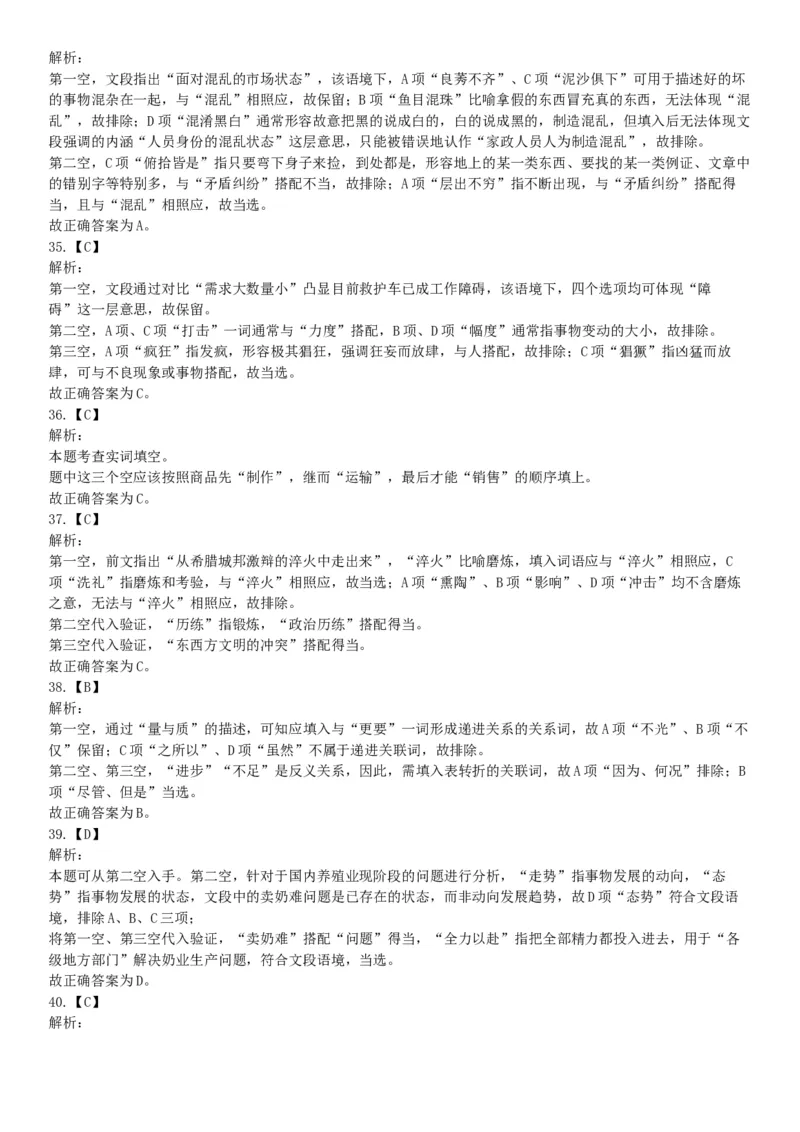 解析：
第一空，文段指出“面对混乱的市场状态”，该语境下，A项“良莠不齐”、C项“泥沙俱下”可用于描述好的坏的事物混杂在一起，与“混乱”相照应，故保留；B项“鱼目混珠”比喻拿假的东西冒充真的东西，无法体现“混乱”，故排除；D项“混淆黑白”通常形容故意把黑的说成白的，白的说成黑的，制造混乱，但填入后无法体现文段强调的内涵“人员身份的混乱状态”这层意思，只能被错误地认作“家政人员人为制造混乱”，故排除。
第二空，C项“俯拾皆是”指只要弯下身子来捡，到处都是，形容地上的某一类东西、要找的某一类例证、文章中的错别字等特别多，与“矛盾纠纷”搭配不当，故排除；A项“层出不穷”指不断出现，与“矛盾纠纷”搭配得当，且与“混乱”相照应，故当选。
故正确答案为A。
35.【C】
解析：
第一空，文段通过对比“需求大数量小”凸显目前救护车已成工作障碍，该语境下，四个选项均可体现“障碍”这一层意思，故保留。
第二空，A项、C项“打击”一词通常与“力度”搭配，B项、D项“幅度”通常指事物变动的大小，故排除。
第三空，A项“疯狂”指发疯，形容极其猖狂，强调狂妄而放肆，与人搭配，故排除；C项“猖獗”指凶猛而放肆，可与不良现象或事物搭配，故当选。
故正确答案为C。
36.【C】
解析：
本题考查实词填空。
题中这三个空应该按照商品先“制作”，继而“运输”，最后才能“销售”的顺序填上。
故正确答案为C。
37.【C】
解析：
第一空，前文指出“从希腊城邦激辩的淬火中走出来”，“淬火”比喻磨炼，填入词语应与“淬火”相照应，C项“洗礼”指磨炼和考验，与“淬火”相照应，故当选；A项“熏陶”、B项“影响”、D项“冲击”均不含磨炼之意，无法与“淬火”相照应，故排除。
第二空代入验证，“历练”指锻炼，“政治历练”搭配得当。
第三空代入验证，“东西方文明的冲突”搭配得当。
故正确答案为C。
38.【B】
解析：
第一空，通过“量与质”的描述，可知应填入与“更要”一词形成递进关系的关系词，故A项“不光”、B项“不仅”保留；C项“之所以”、D项“虽然”不属于递进关联词，故排除。
第二空、第三空，“进步”“不足”是反义关系，因此，需填入表转折的关联词，故A项“因为、何况”排除；B项“尽管、但是”当选。
故正确答案为B。
39.【D】
解析：
本题可从第二空入手。第二空，针对于国内养殖业现阶段的问题进行分析，“走势”指事物发展的动向，“态势”指事物发展的状态，文段中的卖奶难问题是已存在的状态，而非动向发展趋势，故D项“态势”符合文段语境，排除A、B、C三项；
将第一空、第三空代入验证，“卖奶难”搭配“问题”得当，“全力以赴”指把全部精力都投入进去，用于“各级地方部门”解决奶业生产问题，符合文段语境，当选。
故正确答案为D。
40.【C】
解析：